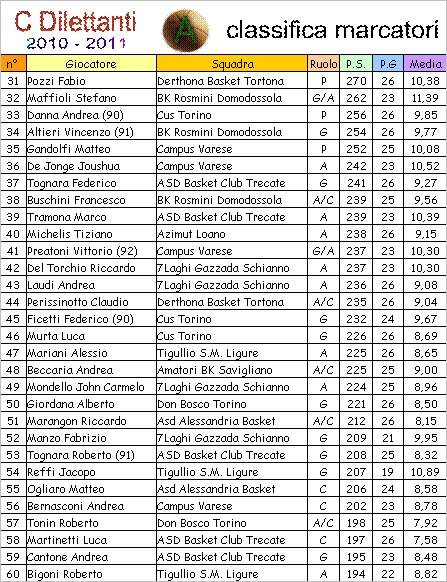 C Dilettanti
2010 - 2011

A

classifica marcatori

| n° | Giocatore | Squadra | Ruolo | P.S. | P.G | Media |
|---|---|---|---|---|---|---|
| 31 | Pozzi Fabio | Derthona Basket Tortona | P | 270 | 26 | 10,38 |
| 32 | Maffioli Stefano | BK Rosmini Domodossola | G/A | 262 | 23 | 11,39 |
| 33 | Danna Andrea (90) | Cus Torino | P | 256 | 26 | 9,85 |
| 34 | Altieri Vincenzo (91) | BK Rosmini Domodossola | G | 254 | 26 | 9,77 |
| 35 | Gandolfi Matteo | Campus Varese | P | 252 | 25 | 10,08 |
| 36 | De Jonge Joushua | Campus Varese | A | 242 | 23 | 10,52 |
| 37 | Tognara Federico | ASD Basket Club Trecate | G | 241 | 26 | 9,27 |
| 38 | Buschini Francesco | BK Rosmini Domodossola | A/C | 239 | 25 | 9,56 |
| 39 | Tramona Marco | ASD Basket Club Trecate | A | 239 | 23 | 10,39 |
| 40 | Michelis Tiziano | Azimut Loano | A | 238 | 26 | 9,15 |
| 41 | Preatoni Vittorio (92) | Campus Varese | G/A | 237 | 23 | 10,30 |
| 42 | Del Torchio Riccardo | 7Laghi Gazzada Schianno | A | 237 | 23 | 10,30 |
| 43 | Laudi Andrea | 7Laghi Gazzada Schianno | A | 236 | 26 | 9,08 |
| 44 | Perissinotto Claudio | Derthona Basket Tortona | A/C | 235 | 26 | 9,04 |
| 45 | Ficetti Federico (90) | Cus Torino | G | 232 | 24 | 9,67 |
| 46 | Murta Luca | Cus Torino | G | 226 | 26 | 8,69 |
| 47 | Mariani Alessio | Tigullio S.M. Ligure | A | 225 | 26 | 8,65 |
| 48 | Beccaria Andrea | Amatori BK Savigliano | A/C | 225 | 25 | 9,00 |
| 49 | Mondello John Carmelo | 7Laghi Gazzada Schianno | A | 224 | 25 | 8,96 |
| 50 | Giordana Alberto | Don Bosco Torino | G | 221 | 26 | 8,50 |
| 51 | Marangon Riccardo | Asd Alessandria Basket | A/C | 212 | 26 | 8,15 |
| 52 | Manzo Fabrizio | 7Laghi Gazzada Schianno | G | 209 | 21 | 9,95 |
| 53 | Tognara Roberto (91) | ASD Basket Club Trecate | G | 208 | 25 | 8,32 |
| 54 | Reffi Jacopo | Tigullio S.M. Ligure | G | 207 | 19 | 10,89 |
| 55 | Ogliaro Matteo | Asd Alessandria Basket | C | 206 | 24 | 8,58 |
| 56 | Bernasconi Andrea | Campus Varese | C | 202 | 23 | 8,78 |
| 57 | Tonin Roberto | Don Bosco Torino | A/C | 198 | 25 | 7,92 |
| 58 | Martinetti Luca | ASD Basket Club Trecate | C | 197 | 26 | 7,58 |
| 59 | Cantone Andrea | ASD Basket Club Trecate | G | 195 | 23 | 8,48 |
| 60 | Bigoni Roberto | Tigullio S.M. Ligure | A | 194 | 22 | 8,82 |